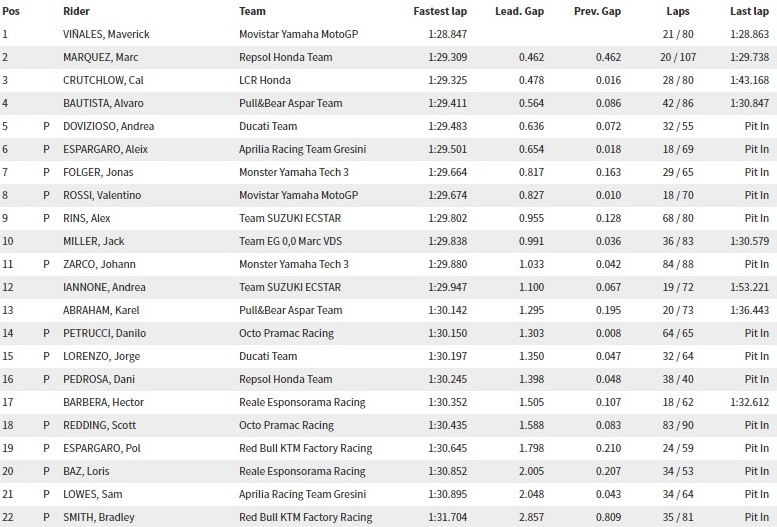 | Pos | | Rider | Team | Fastest lap | Lead. Gap | Prev. Gap | Laps | Last lap |
|---|---|---|---|---|---|---|---|---|
| 1 | | VIÑALES, Maverick | Movistar Yamaha MotoGP | 1:28.847 | | | 21 / 80 | 1:28.863 |
| 2 | | MARQUEZ, Marc | Repsol Honda Team | 1:29.309 | 0.462 | 0.462 | 20 / 107 | 1:29.738 |
| 3 | | CRUTCHLOW, Cal | LCR Honda | 1:29.325 | 0.478 | 0.016 | 28 / 80 | 1:43.168 |
| 4 | | BAUTISTA, Alvaro | Pull&Bear Aspar Team | 1:29.411 | 0.564 | 0.086 | 42 / 86 | 1:30.847 |
| 5 | P | DOVIZIOSO, Andrea | Ducati Team | 1:29.483 | 0.636 | 0.072 | 32 / 55 | Pit In |
| 6 | P | ESPARGARO, Aleix | Aprilia Racing Team Gresini | 1:29.501 | 0.654 | 0.018 | 18 / 69 | Pit In |
| 7 | P | FOLGER, Jonas | Monster Yamaha Tech 3 | 1:29.664 | 0.817 | 0.163 | 29 / 65 | Pit In |
| 8 | P | ROSSI, Valentino | Movistar Yamaha MotoGP | 1:29.674 | 0.827 | 0.010 | 18 / 70 | Pit In |
| 9 | P | RINS, Alex | Team SUZUKI ECSTAR | 1:29.802 | 0.955 | 0.128 | 68 / 80 | Pit In |
| 10 | | MILLER, Jack | Team EG 0,0 Marc VDS | 1:29.838 | 0.991 | 0.036 | 36 / 83 | 1:30.579 |
| 11 | P | ZARCO, Johann | Monster Yamaha Tech 3 | 1:29.880 | 1.033 | 0.042 | 84 / 88 | Pit In |
| 12 | | IANNONE, Andrea | Team SUZUKI ECSTAR | 1:29.947 | 1.100 | 0.067 | 19 / 72 | 1:53.221 |
| 13 | | ABRAHAM, Karel | Pull&Bear Aspar Team | 1:30.142 | 1.295 | 0.195 | 20 / 73 | 1:36.443 |
| 14 | P | PETRUCCI, Danilo | Octo Pramac Racing | 1:30.150 | 1.303 | 0.008 | 64 / 65 | Pit In |
| 15 | P | LORENZO, Jorge | Ducati Team | 1:30.197 | 1.350 | 0.047 | 32 / 64 | Pit In |
| 16 | P | PEDROSA, Dani | Repsol Honda Team | 1:30.245 | 1.398 | 0.048 | 38 / 40 | Pit In |
| 17 | | BARBERA, Hector | Reale Esponsorama Racing | 1:30.352 | 1.505 | 0.107 | 18 / 62 | 1:32.612 |
| 18 | P | REDDING, Scott | Octo Pramac Racing | 1:30.435 | 1.588 | 0.083 | 83 / 90 | Pit In |
| 19 | P | ESPARGARO, Pol | Red Bull KTM Factory Racing | 1:30.645 | 1.798 | 0.210 | 24 / 59 | Pit In |
| 20 | P | BAZ, Loris | Reale Esponsorama Racing | 1:30.852 | 2.005 | 0.207 | 34 / 53 | Pit In |
| 21 | P | LOWES, Sam | Aprilia Racing Team Gresini | 1:30.895 | 2.048 | 0.043 | 34 / 64 | Pit In |
| 22 | P | SMITH, Bradley | Red Bull KTM Factory Racing | 1:31.704 | 2.857 | 0.809 | 35 / 81 | Pit In |